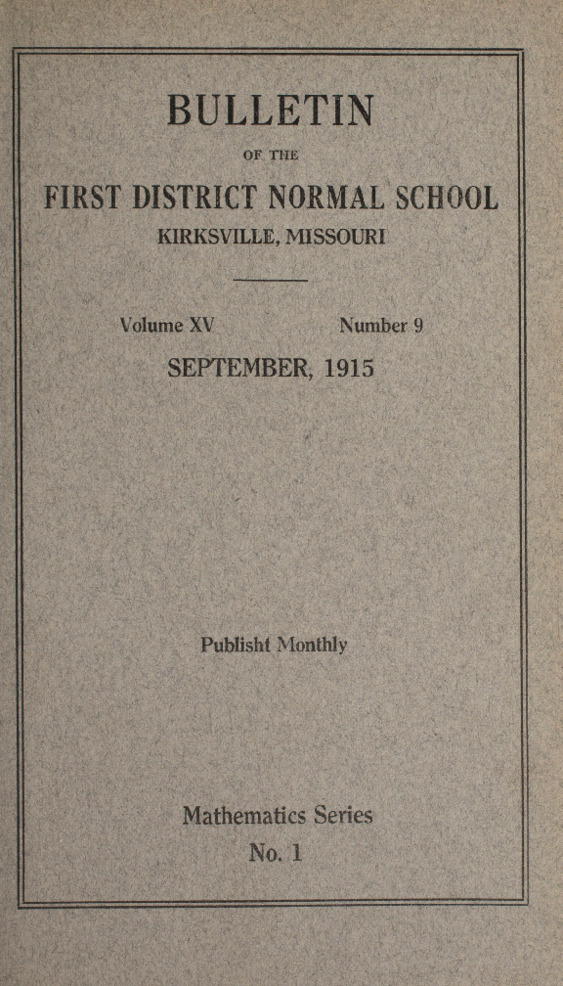 BULLETIN

OF THE

FIRST DISTRICT NORMAL SCHOOL

KIRKSVILLE, MISSOURI

Volume XV Number 9

SEPTEMBER, 1915

Publisht Monthly

Mathematics Series

No. 1